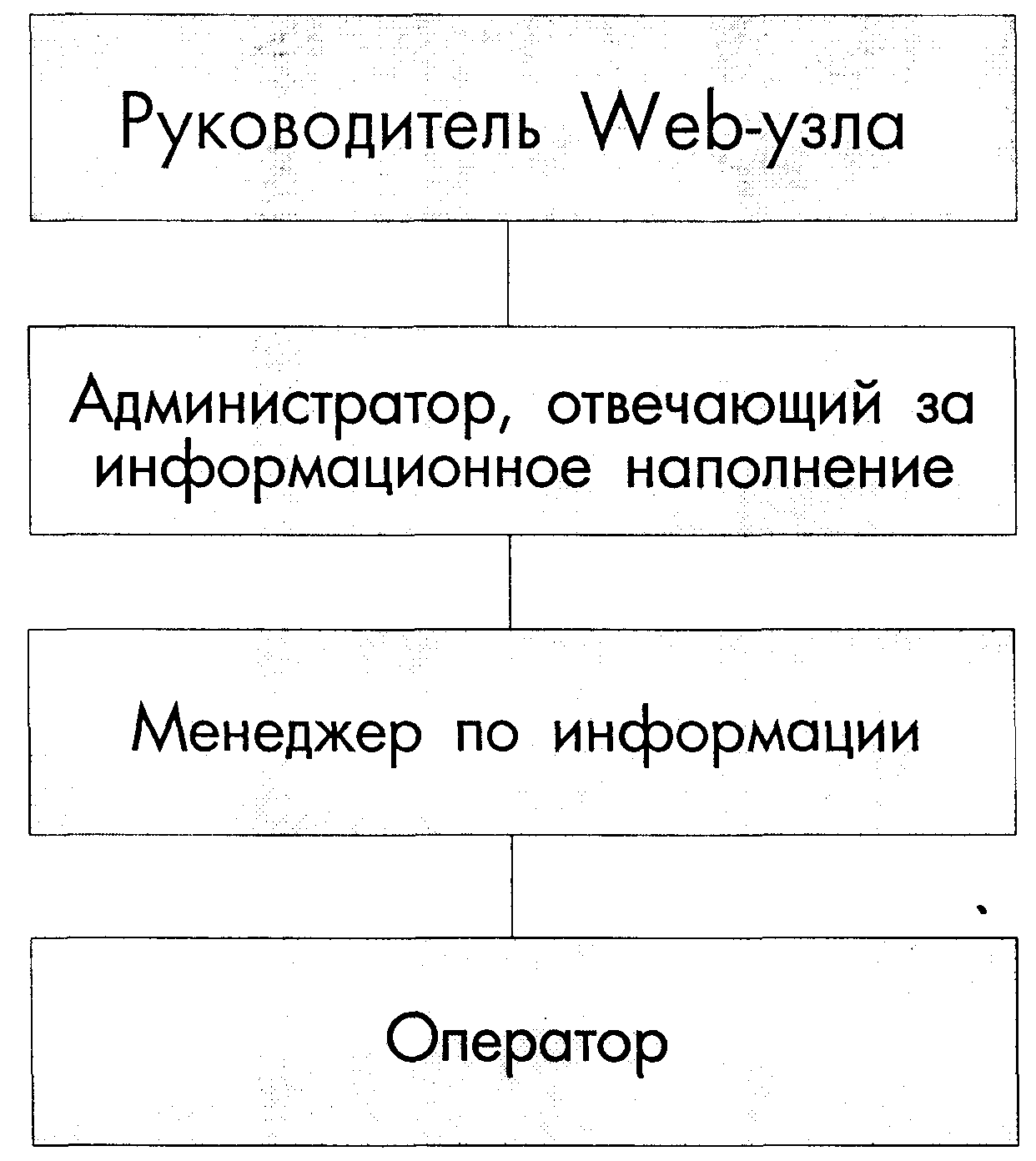 Руководитель Web-узла

Администратор, отвечающий за информационное наполнение

Менеджер по информации

Оператор